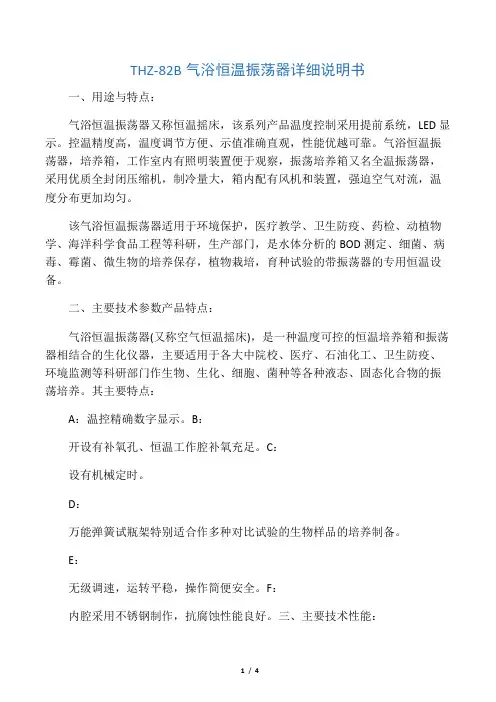 THZ-82B 气浴恒温振荡器详细说明书

一、用途与特点：

气浴恒温振荡器又称恒温摇床，该系列产品温度控制采用提前系统，LED 显示。控温精度高，温度调节方便、示值准确直观，性能优越可靠。气浴恒温振荡器，培养箱，工作室内有照明装置便于观察，振荡培养箱又名全温振荡器，采用优质全封闭压缩机，制冷量大，箱内配有风机和装置，强迫空气对流，温度分布更加均匀。

该气浴恒温振荡器适用于环境保护，医疗教学、卫生防疫、药检、动植物学、海洋科学食品工程等科研，生产部门，是水体分析的 BOD 测定、细菌、病毒、霉菌、微生物的培养保存，植物栽培，育种试验的带振荡器的专用恒温设备。

二、主要技术参数产品特点：

气浴恒温振荡器(又称空气恒温摇床)，是一种温度可控的恒温培养箱和振荡器相结合的生化仪器，主要适用于各大中院校、医疗、石油化工、卫生防疫、环境监测等科研部门作生物、生化、细胞、菌种等各种液态、固态化合物的振荡培养。其主要特点：

A：温控精确数字显示。B：

开设有补氧孔、恒温工作腔补氧充足。C：

设有机械定时。

D：

万能弹簧试瓶架特别适合作多种对比试验的生物样品的培养制备。

E：

无级调速，运转平稳，操作简便安全。F：

内腔采用不锈钢制作，抗腐蚀性能良好。三、主要技术性能：

1 / 4